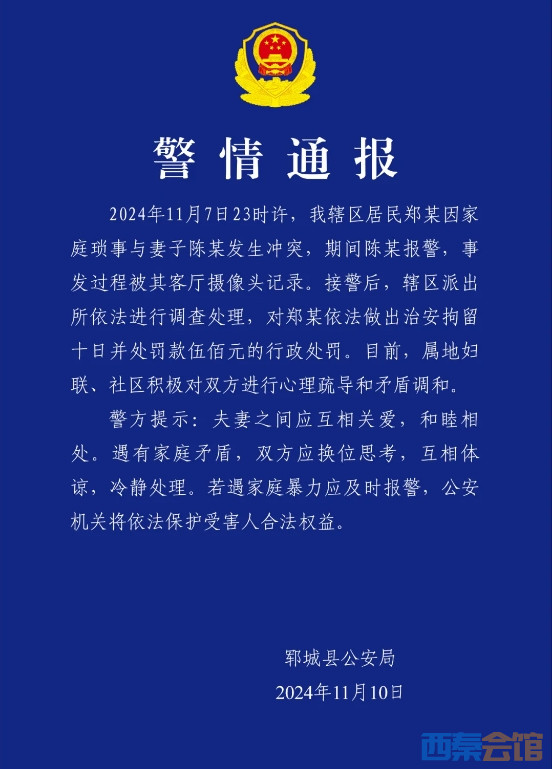 警情通报

2024年11月7日23时许，我辖区居民郑某因家庭琐事与妻子陈某发生冲突，期间陈某报警，事发过程被其客厅摄像头记录。接警后，辖区派出所依法进行调查处理，对郑某依法做出治安拘留十日并处罚款伍佰元的行政处罚。目前，属地妇联、社区积极对双方进行心理疏导和矛盾调和。

警方提示：夫妻之间应互相关爱，和睦相处。遇有家庭矛盾，双方应换位思考，互相体谅，冷静处理。若遇家庭暴力应及时报警，公安机关将依法保护受害人合法权益。

郓城县公安局
2024年11月10日

西秦会馆